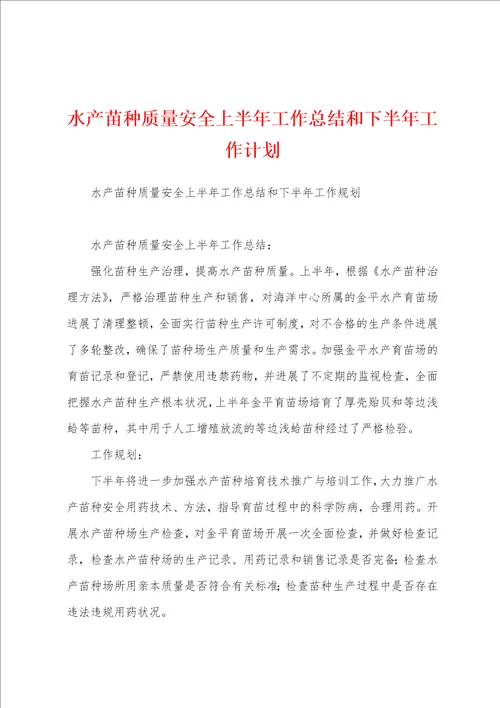 水产苗种质量安全上半年工作总结和下半年工作计划

水产苗种质量安全上半年工作总结和下半年工作规划

水产苗种质量安全上半年工作总结：

强化苗种生产治理，提高水产苗种质量。上半年，根据《水产苗种治理方法》，严格治理苗种生产和销售，对海洋中心所属的金平水产育苗场进展了清理整顿，全面实行苗种生产许可制度，对不合格的生产条件进展了多轮整改，确保了苗种场生产质量和生产需求。加强金平水产育苗场的育苗记录和登记，严禁使用违禁药物，并进展了不定期的监视检查，全面把握水产苗种生产根本状况，上半年金平育苗场培育了厚壳贻贝和等边浅蛤等苗种，其中用于人工增殖放流的等边浅蛤苗种经过了严格检验。

工作规划：

下半年将进一步加强水产苗种培育技术推广与培训工作，大力推广水产苗种安全用药技术、方法，指导育苗过程中的科学防病，合理用药。开展水产苗种场生产检查，对金平育苗场开展一次全面检查，并做好检查记录，检查水产苗种场的生产记录、用药记录和销售记录是否完备；检查水产苗种场所用亲本质量是否符合有关标准；检查苗种生产过程中是否存在违法违规用药状况。